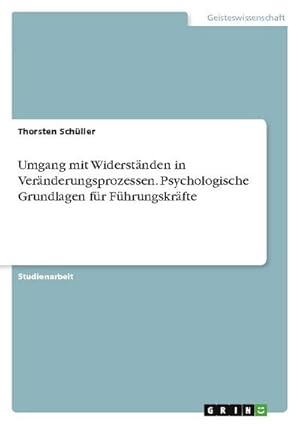 Geisteswissenschaft

Thorsten Schüller

Umgang mit Widerständen in Veränderungsprozessen. Psychologische Grundlagen für Führungskräfte

Studienarbeit

GRIN